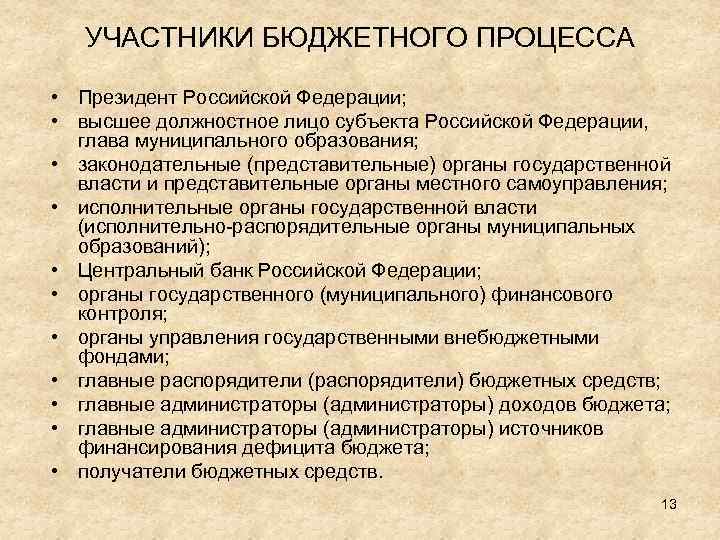 УЧАСТНИКИ БЮДЖЕТНОГО ПРОЦЕССА

• Президент Российской Федерации;
• высшее должностное лицо субъекта Российской Федерации, глава муниципального образования;
• законодательные (представительные) органы государственной власти и представительные органы местного самоуправления;
• исполнительные органы государственной власти (исполнительно-распорядительные органы муниципальных образований);
• Центральный банк Российской Федерации;
• органы государственного (муниципального) финансового контроля;
• органы управления государственными внебюджетными фондами;
• главные распорядители (распорядители) бюджетных средств;
• главные администраторы (администраторы) доходов бюджета;
• главные администраторы (администраторы) источников финансирования дефицита бюджета;
• получатели бюджетных средств.

13